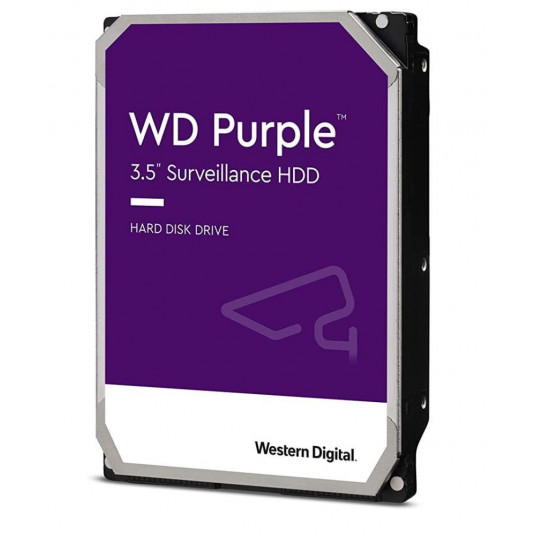 WD Purple™

3.5" Surveillance HDD

HARD DISK DRIVE

Western Digital.